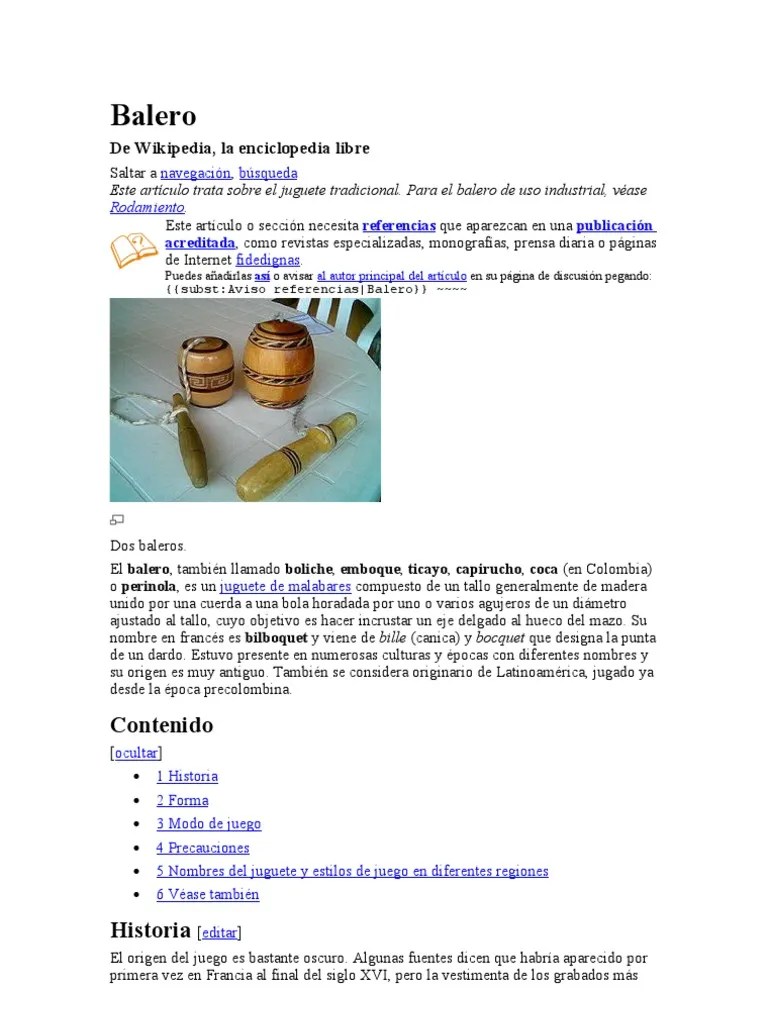 Balero

De Wikipedia, la enciclopedia libre

Saltar a navegación, búsqueda
Este artículo trata sobre el juguete tradicional. Para el balero de uso industrial, véase Rodamiento.

Este artículo o sección necesita referencias que aparezcan en una publicación acreditada, como revistas especializadas, monografías, prensa diaria o páginas de Internet fidedignas.
Puedes añadirlas así o avisar al autor principal del artículo en su página de discusión pegando: {{subst:Aviso referencias|Balero}} ~~~~

Dos baleros.

El balero, también llamado boliche, emboque, ticayo, capirucho, coca (en Colombia) o perinola, es un juguete de malabares compuesto de un tallo generalmente de madera unido por una cuerda a una bola horadada por uno o varios agujeros de un diámetro ajustado al tallo, cuyo objetivo es hacer incrustar un eje delgado al hueco del mazo. Su nombre en francés es bilboquet y viene de bille (canica) y bocquet que designa la punta de un dardo. Estuvo presente en numerosas culturas y épocas con diferentes nombres y su origen es muy antiguo. También se considera originario de Latinoamérica, jugado ya desde la época precolombina.

Contenido

[ocultar]

• 1 Historia
• 2 Forma
• 3 Modo de juego
• 4 Precauciones
• 5 Nombres del juguete y estilos de juego en diferentes regiones
• 6 Véase también

Historia [editar]

El origen del juego es bastante oscuro. Algunas fuentes dicen que habría aparecido por primera vez en Francia al final del siglo XVI, pero la vestimenta de los grabados más